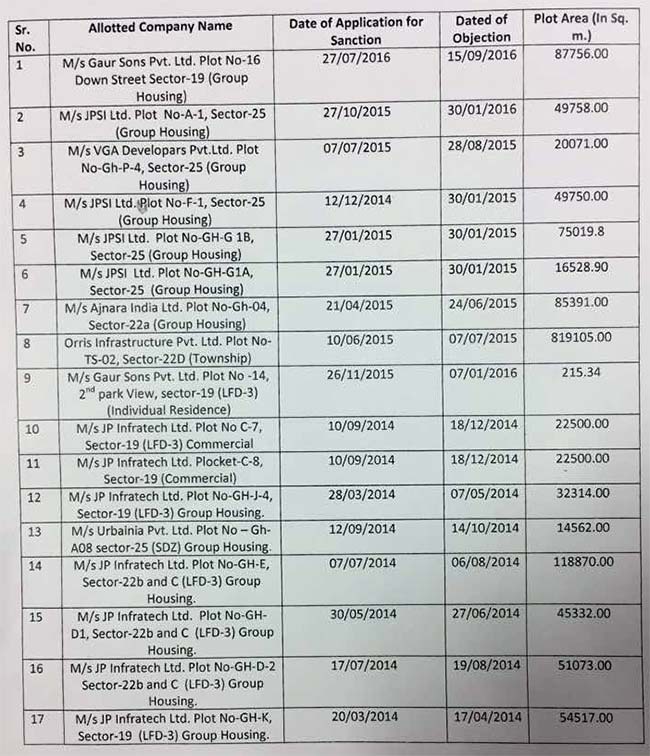 | Sr. No. | Allotted Company Name | Date of Application for Sanction | Dated of Objection | Plot Area (In Sq. m.) |
|---|---|---|---|---|
| 1 | M/s Gaur Sons Pvt. Ltd. Plot No-16 Down Street Sector-19 (Group Housing) | 27/07/2016 | 15/09/2016 | 87756.00 |
| 2 | M/s JPSI Ltd. Plot No-A-1, Sector-25 (Group Housing) | 27/10/2015 | 30/01/2016 | 49758.00 |
| 3 | M/s VGA Developars Pvt.Ltd. Plot No-Gh-P-4, Sector-25 (Group Housing) | 07/07/2015 | 28/08/2015 | 20071.00 |
| 4 | M/s JPSI Ltd. Plot No-F-1, Sector-25 (Group Housing) | 12/12/2014 | 30/01/2015 | 49750.00 |
| 5 | M/s JPSI Ltd. Plot No-GH-G 1B, Sector-25 (Group Housing) | 27/01/2015 | 30/01/2015 | 75019.8 |
| 6 | M/s JPSI Ltd. Plot No-GH-G1A, Sector-25 (Group Housing) | 27/01/2015 | 30/01/2015 | 16528.90 |
| 7 | M/s Ajnara India Ltd. Plot No-Gh-04, Sector-22a (Group Housing) | 21/04/2015 | 24/06/2015 | 85391.00 |
| 8 | Orris Infrastructure Pvt. Ltd. Plot No-TS-02, Sector-22D (Township) | 10/06/2015 | 07/07/2015 | 819105.00 |
| 9 | M/s Gaur Sons Pvt. Ltd. Plot No -14, 2$^{nd}$ park View, sector-19 (LFD-3) (Individual Residence) | 26/11/2015 | 07/01/2016 | 215.34 |
| 10 | M/s JP Infratech Ltd. Plot No C-7, Sector-19 (LFD-3) Commercial | 10/09/2014 | 18/12/2014 | 22500.00 |
| 11 | M/s JP Infratech Ltd. Plocket-C-8, Sector-19 (Commercial) | 10/09/2014 | 18/12/2014 | 22500.00 |
| 12 | M/s JP Infratech Ltd. Plot No-GH-J-4, Sector-19 (LFD-3) Group Housing. | 28/03/2014 | 07/05/2014 | 32314.00 |
| 13 | M/s Urbainia Pvt. Ltd. Plot No – Gh-A08 sector-25 (SDZ) Group Housing. | 12/09/2014 | 14/10/2014 | 14562.00 |
| 14 | M/s JP Infratech Ltd. Plot No-GH-E, Sector-22b and C (LFD-3) Group Housing. | 07/07/2014 | 06/08/2014 | 118870.00 |
| 15 | M/s JP Infratech Ltd. Plot No-GH-D1, Sector-22b and C (LFD-3) Group Housing. | 30/05/2014 | 27/06/2014 | 45332.00 |
| 16 | M/s JP Infratech Ltd. Plot No-GH-D-2 Sector-22b and C (LFD-3) Group Housing. | 17/07/2014 | 19/08/2014 | 51073.00 |
| 17 | M/s JP Infratech Ltd. Plot No-GH-K, Sector-19 (LFD-3) Group Housing. | 20/03/2014 | 17/04/2014 | 54517.00 |